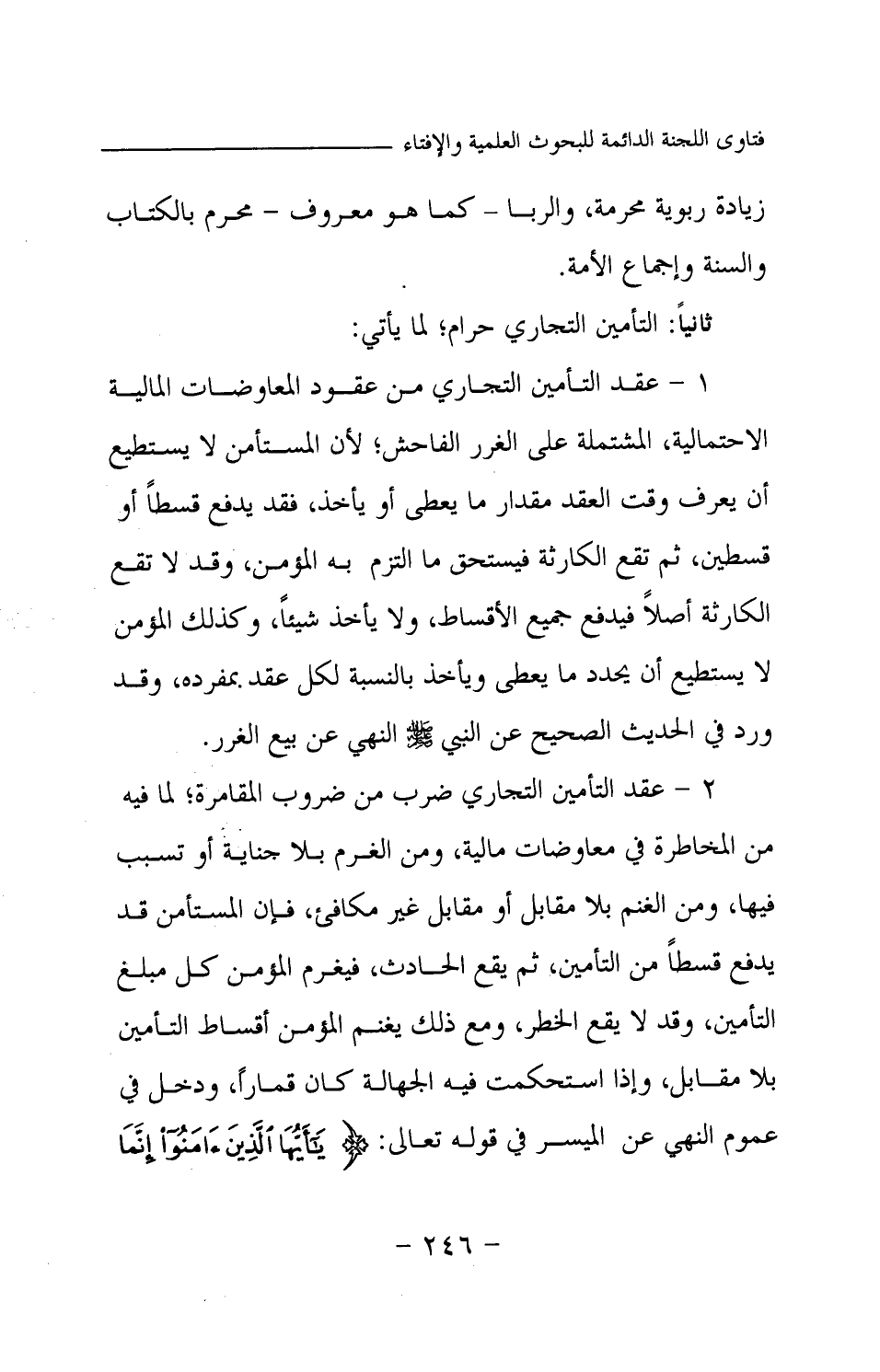 فتاوى اللجنة الدائمة للبحوث العلمية والإفتاء

زيادة ربوية محرمة، والربا - كما هو معروف - محرم بالكتاب والسنة وإجماع الأمة.

ثانياً: التأمين التجاري حرام؛ لما يأتي:

١ - عقد التأمين التجاري من عقود المعاوضات المالية الاحتمالية، المشتملة على الغرر الفاحش؛ لأن المستأمن لا يستطيع أن يعرف وقت العقد مقدار ما يعطى أو يأخذ، فقد يدفع قسطاً أو قسطين، ثم تقع الكارثة فيستحق ما التزم به المؤمن، وقد لا تقع الكارثة أصلاً فيدفع جميع الأقساط، ولا يأخذ شيئاً، وكذلك المؤمن لا يستطيع أن يحدد ما يعطى ويأخذ بالنسبة لكل عقد بمفرده، وقد ورد في الحديث الصحيح عن النبي ﷺ النهي عن بيع الغرر.

٢ - عقد التأمين التجاري ضرب من ضروب المقامرة؛ لما فيه من المخاطرة في معاوضات مالية، ومن الغرم بلا جناية أو تسبب فيها، ومن الغنم بلا مقابل أو مقابل غير مكافئ، فإن المستأمن قد يدفع قسطاً من التأمين، ثم يقع الحادث، فيغرم المؤمن كل مبلغ التأمين، وقد لا يقع الخطر، ومع ذلك يغنم المؤمن أقساط التأمين بلا مقابل، وإذا استحكمت فيه الجهالة كان قماراً، ودخل في عموم النهي عن الميسر في قوله تعالى: ﴿ يَٰٓأَيُّهَا ٱلَّذِينَ ءَامَنُوٓاْ إِنَّمَا

- ٢٤٦ -